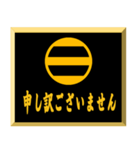 申し訳ございません